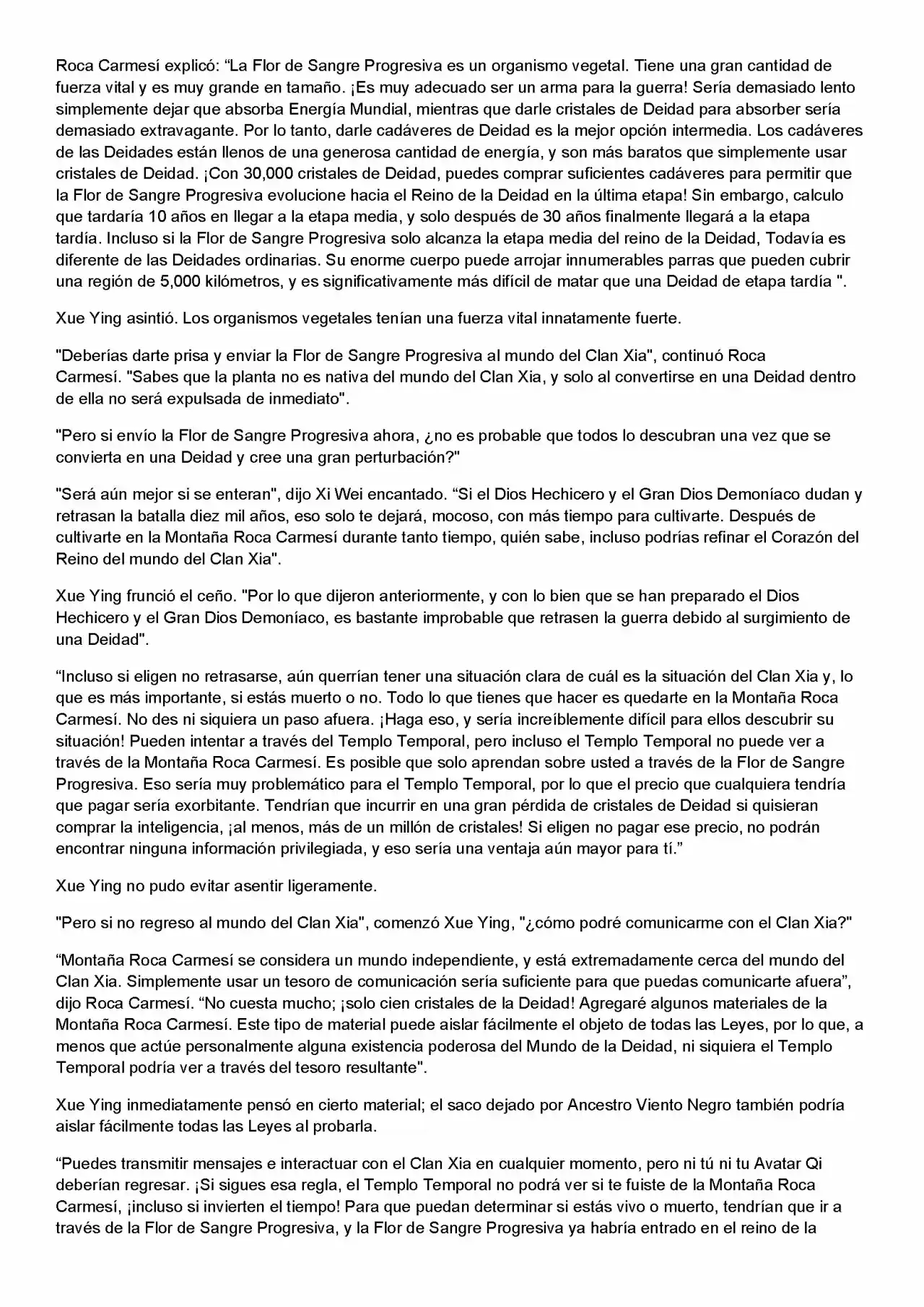 Roca Carmesí explicó: "La Flor de Sangre Progresiva es un organismo vegetal. Tiene una gran cantidad de fuerza vital y es muy grande en tamaño. ¡Es muy adecuado ser un arma para la guerra! Sería demasiado lento simplemente dejar que absorba Energía Mundial, mientras que darle cristales de Deidad para absorber sería demasiado extravagante. Por lo tanto, darle cadáveres de Deidad es la mejor opción intermedia. Los cadáveres de las Deidades están llenos de una generosa cantidad de energía, y son más baratos que simplemente usar cristales de Deidad. ¡Con 30,000 cristales de Deidad, puedes comprar suficientes cadáveres para permitir que la Flor de Sangre Progresiva evolucione hacia el Reino de la Deidad en la última etapa! Sin embargo, calculo que tardaría 10 años en llegar a la etapa media, y solo después de 30 años finalmente llegará a la etapa tardía. Incluso si la Flor de Sangre Progresiva solo alcanza la etapa media del reino de la Deidad, Todavía es diferente de las Deidades ordinarias. Su enorme cuerpo puede arrojar innumerables parras que pueden cubrir una región de 5,000 kilómetros, y es significativamente más difícil de matar que una Deidad de etapa tardía ".

Xue Ying asintió. Los organismos vegetales tenían una fuerza vital innatamente fuerte.

"Deberías darte prisa y enviar la Flor de Sangre Progresiva al mundo del Clan Xia", continuó Roca Carmesí. "Sabes que la planta no es nativa del mundo del Clan Xia, y solo al convertirse en una Deidad dentro de ella no será expulsada de inmediato".

"Pero si envío la Flor de Sangre Progresiva ahora, ¿no es probable que todos lo descubran una vez que se convierta en una Deidad y cree una gran perturbación?"

"Será aún mejor si se enteran", dijo Xi Wei encantado. "Si el Dios Hechicero y el Gran Dios Demoníaco dudan y retrasan la batalla diez mil años, eso solo te dejará, mocoso, con más tiempo para cultivarte. Después de cultivarte en la Montaña Roca Carmesí durante tanto tiempo, quién sabe, incluso podrías refinar el Corazón del Reino del mundo del Clan Xia".

Xue Ying frunció el ceño. "Por lo que dijeron anteriormente, y con lo bien que se han preparado el Dios Hechicero y el Gran Dios Demoníaco, es bastante improbable que retrasen la guerra debido al surgimiento de una Deidad".

"Incluso si eligen no retrasarse, aún querrían tener una situación clara de cuál es la situación del Clan Xia y, lo que es más importante, si estás muerto o no. Todo lo que tienes que hacer es quedarte en la Montaña Roca Carmesí. No des ni siquiera un paso afuera. ¡Haga eso, y sería increíblemente difícil para ellos descubrir su situación! Pueden intentar a través del Templo Temporal, pero incluso el Templo Temporal no puede ver a través de la Montaña Roca Carmesí. Es posible que solo aprendan sobre usted a través de la Flor de Sangre Progresiva. Eso sería muy problemático para el Templo Temporal, por lo que el precio que cualquiera tendría que pagar sería exorbitante. Tendrían que incurrir en una gran pérdida de cristales de Deidad si quisieran comprar la inteligencia, ¡al menos, más de un millón de cristales! Si eligen no pagar ese precio, no podrán encontrar ninguna información privilegiada, y eso sería una ventaja aún mayor para tí."

Xue Ying no pudo evitar asentir ligeramente.

"Pero si no regreso al mundo del Clan Xia", comenzó Xue Ying, "¿cómo podré comunicarme con el Clan Xia?"

"Montaña Roca Carmesí se considera un mundo independiente, y está extremadamente cerca del mundo del Clan Xia. Simplemente usar un tesoro de comunicación sería suficiente para que puedas comunicarte afuera", dijo Roca Carmesí. "No cuesta mucho; ¡solo cien cristales de la Deidad! Agregaré algunos materiales de la Montaña Roca Carmesí. Este tipo de material puede aislar fácilmente el objeto de todas las Leyes, por lo que, a menos que actúe personalmente alguna existencia poderosa del Mundo de la Deidad, ni siquiera el Templo Temporal podría ver a través del tesoro resultante".

Xue Ying inmediatamente pensó en cierto material; el saco dejado por Ancestro Viento Negro también podría aislar fácilmente todas las Leyes al probarla.

"Puedes transmitir mensajes e interactuar con el Clan Xia en cualquier momento, pero ni tú ni tu Avatar Qi deberían regresar. ¡Si sigues esa regla, el Templo Temporal no podrá ver si te fuiste de la Montaña Roca Carmesí, ¡incluso si invierten el tiempo! Para que puedan determinar si estás vivo o muerto, tendrían que ir a través de la Flor de Sangre Progresiva, y la Flor de Sangre Progresiva ya habría entrado en el reino de la